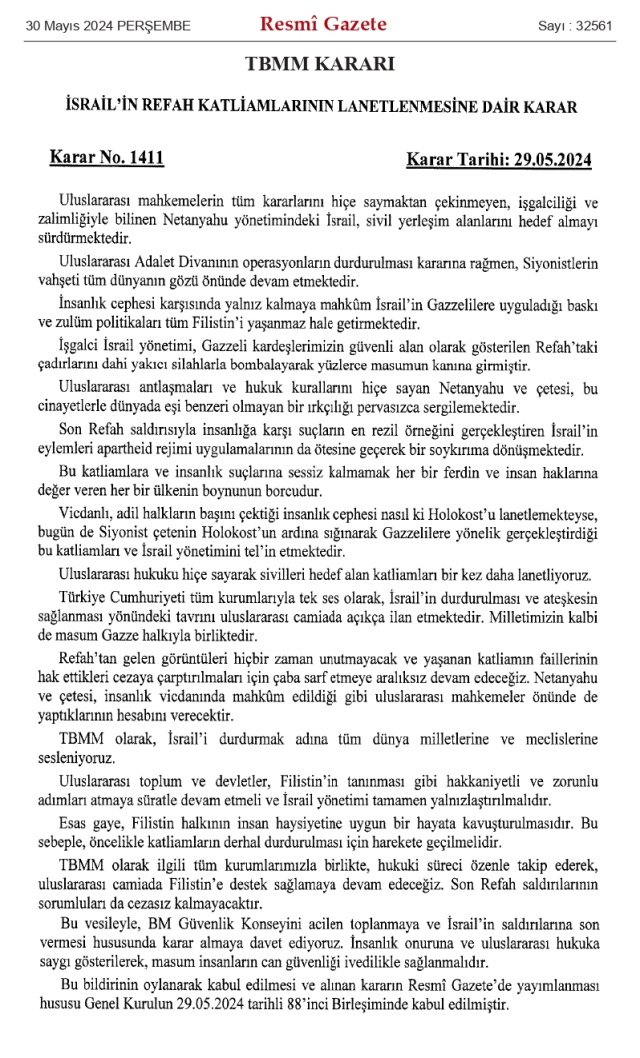 30 Mayıs 2024 PERŞEMBE    Resmî Gazete    Sayı : 32561

TBMM KARARI

İSRAİL'İN REFAH KATLİAMLARININ LANETLENMESİNE DAİR KARAR

Karar No. 1411    Karar Tarihi: 29.05.2024

Uluslararası mahkemelerin tüm kararlarını hiçe saymaktan çekinmeyen, işgalciliği ve zalimliğiyle bilinen Netanyahu yönetimindeki İsrail, sivil yerleşim alanlarını hedef almayı sürdürmektedir.

Uluslararası Adalet Divanının operasyonların durdurulması kararına rağmen, Siyonistlerin vahşeti tüm dünyanın gözü önünde devam etmektedir.

İnsanlık cephesi karşısında yalnız kalmaya mahkûm İsrail'in Gazzelilere uyguladığı baskı ve zulüm politikaları tüm Filistin'i yaşanmaz hale getirmektedir.

İşgalci İsrail yönetimi, Gazzeli kardeşlerimizin güvenli alan olarak gösterilen Refah'taki çadırlarını dahi yakıcı silahlarla bombalayarak yüzlerce masumun kanına girmiştir.

Uluslararası antlaşmaları ve hukuk kurallarını hiçe sayan Netanyahu ve çetesi, bu cinayetlerle dünyada eşi benzeri olmayan bir ırkçılığı pervasızca sergilemektedir.

Son Refah saldırısıyla insanlığa karşı suçların en rezil örneğini gerçekleştiren İsrail'in eylemleri apartheid rejimi uygulamalarının da ötesine geçerek bir soykırıma dönüşmektedir.

Bu katliamlara ve insanlık suçlarına sessiz kalmamak her bir ferdin ve insan haklarına değer veren her bir ülkenin boynunun borcudur.

Vicdanlı, adil halkların başını çektiği insanlık cephesi nasıl ki Holokost'u lanetlemekteyse, bugün de Siyonist çetenin Holokost'un ardına sığınarak Gazzelilere yönelik gerçekleştirdiği bu katliamları ve İsrail yönetimini tel'in etmektedir.

Uluslararası hukuku hiçe sayarak sivilleri hedef alan katliamları bir kez daha lanetliyoruz.

Türkiye Cumhuriyeti tüm kurumlarıyla tek ses olarak, İsrail'in durdurulması ve ateşkesin sağlanması yönündeki tavrını uluslararası camiada açıkça ilan etmektedir. Milletimizin kalbi de masum Gazze halkıyla birliktedir.

Refah'tan gelen görüntüleri hiçbir zaman unutmayacak ve yaşanan katliamın faillerinin hak ettikleri cezaya çarptırılmaları için çaba sarf etmeye aralıksız devam edeceğiz. Netanyahu ve çetesi, insanlık vicdanında mahkûm edildiği gibi uluslararası mahkemeler önünde de yaptıklarının hesabını verecektir.

TBMM olarak, İsrail'i durdurmak adına tüm dünya milletlerine ve meclislerine sesleniyoruz.

Uluslararası toplum ve devletler, Filistin'in tanınması gibi hakkaniyetli ve zorunlu adımları atmaya süratle devam etmeli ve İsrail yönetimi tamamen yalnızlaştırılmalıdır.

Esas gaye, Filistin halkının insan haysiyetine uygun bir hayata kavuşturulmasıdır. Bu sebeple, öncelikle katliamların derhal durdurulması için harekete geçilmelidir.

TBMM olarak ilgili tüm kurumlarımızla birlikte, hukuki süreci özenle takip ederek, uluslararası camiada Filistin'e destek sağlamaya devam edeceğiz. Son Refah saldırılarının sorumluları da cezasız kalmayacaktır.

Bu vesileyle, BM Güvenlik Konseyini acilen toplanmaya ve İsrail'in saldırılarına son vermesi hususunda karar almaya davet ediyoruz. İnsanlık onuruna ve uluslararası hukuka saygı gösterilerek, masum insanların can güvenliği ivedilikle sağlanmalıdır.

Bu bildirinin oylanarak kabul edilmesi ve alınan kararın Resmî Gazete'de yayımlanması hususu Genel Kurulun 29.05.2024 tarihli 88'inci Birleşiminde kabul edilmiştir.